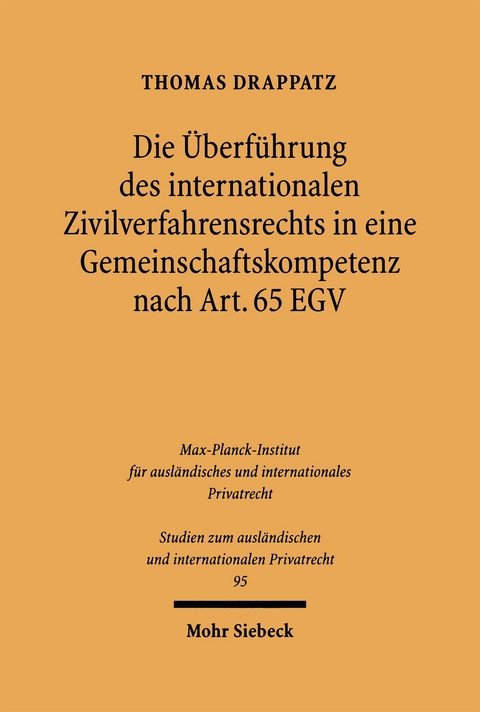 THOMAS DRAPPATZ

Die Überführung des internationalen Zivilverfahrensrechts in eine Gemeinschaftskompetenz nach Art. 65 EGV

Max-Planck-Institut für ausländisches und internationales Privatrecht

Studien zum ausländischen und internationalen Privatrecht
95

Mohr Siebeck